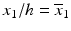 $x_1/h = \overline{x}_1$